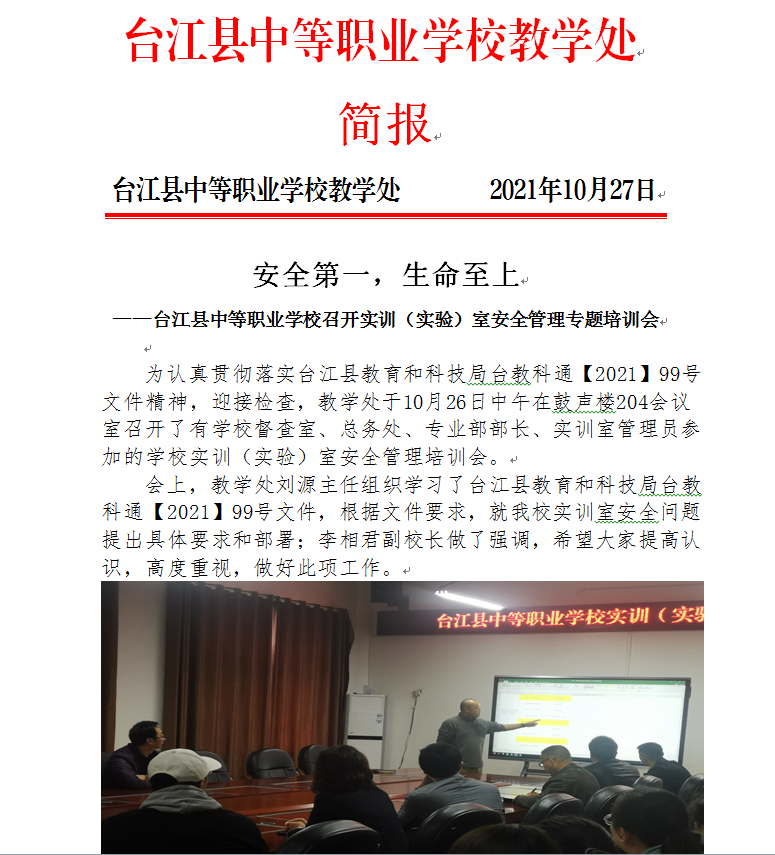 台江县中等职业学校教学处

简报

台江县中等职业学校教学处　　2021年10月27日

安全第一，生命至上

——台江县中等职业学校召开实训（实验）室安全管理专题培训会

为认真贯彻落实台江县教育和科技局台教科通【2021】99号文件精神，迎接检查，教学处于10月26日中午在鼓声楼204会议室召开了有学校督查室、总务处、专业部部长、实训室管理员参加的学校实训（实验）室安全管理培训会。

会上，教学处刘源主任组织学习了台江县教育和科技局台教科通【2021】99号文件，根据文件要求，就我校实训室安全问题提出具体要求和部署；李相君副校长做了强调，希望大家提高认识，高度重视，做好此项工作。

台江县中等职业学校实训（实验